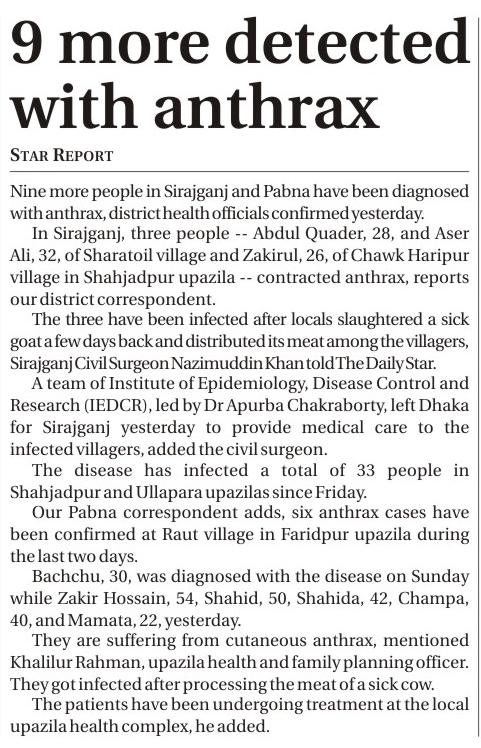 9 more detected with anthrax

STAR REPORT

Nine more people in Sirajganj and Pabna have been diagnosed with anthrax, district health officials confirmed yesterday.

In Sirajganj, three people -- Abdul Quader, 28, and Aser Ali, 32, of Sharatoil village and Zakirul, 26, of Chawk Haripur village in Shahjadpur upazila -- contracted anthrax, reports our district correspondent.

The three have been infected after locals slaughtered a sick goat a few days back and distributed its meat among the villagers, Sirajganj Civil Surgeon Nazimuddin Khan told The Daily Star.

A team of Institute of Epidemiology, Disease Control and Research (IEDCR), led by Dr Apurba Chakraborty, left Dhaka for Sirajganj yesterday to provide medical care to the infected villagers, added the civil surgeon.

The disease has infected a total of 33 people in Shahjadpur and Ullapara upazilas since Friday.

Our Pabna correspondent adds, six anthrax cases have been confirmed at Raut village in Faridpur upazila during the last two days.

Bachchu, 30, was diagnosed with the disease on Sunday while Zakir Hossain, 54, Shahid, 50, Shahida, 42, Champa, 40, and Mamata, 22, yesterday.

They are suffering from cutaneous anthrax, mentioned Khalilur Rahman, upazila health and family planning officer. They got infected after processing the meat of a sick cow.

The patients have been undergoing treatment at the local upazila health complex, he added.